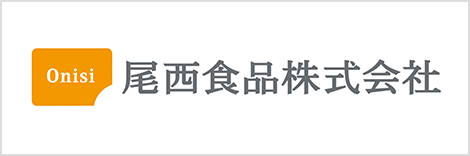 Onisi
尾西食品株式会社